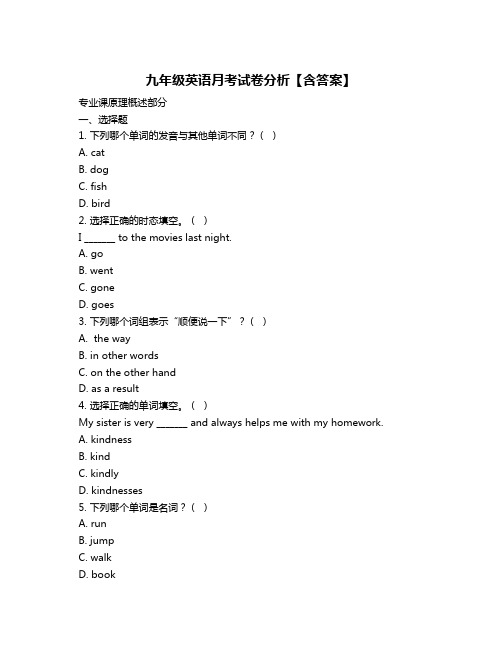 九年级英语月考试卷分析【含答案】

专业课原理概述部分

一、选择题

1. 下列哪个单词的发音与其他单词不同？（ ）

A. cat

B. dog

C. fish

D. bird

2. 选择正确的时态填空。（ ）

I ______ to the movies last night.

A. go

B. went

C. gone

D. goes

3. 下列哪个词组表示“顺便说一下”？（ ）

A. the way

B. in other words

C. on the other hand

D. as a result

4. 选择正确的单词填空。（ ）

My sister is very ______ and always helps me with my homework.

A. kindness

B. kind

C. kindly

D. kindnesses

5. 下列哪个单词是名词？（ ）

A. run

B. jump

C. walk

D. book